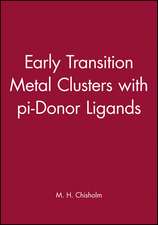 Early Transition Metal Clusters with pi-Donor Ligands

M. H. Chisholm